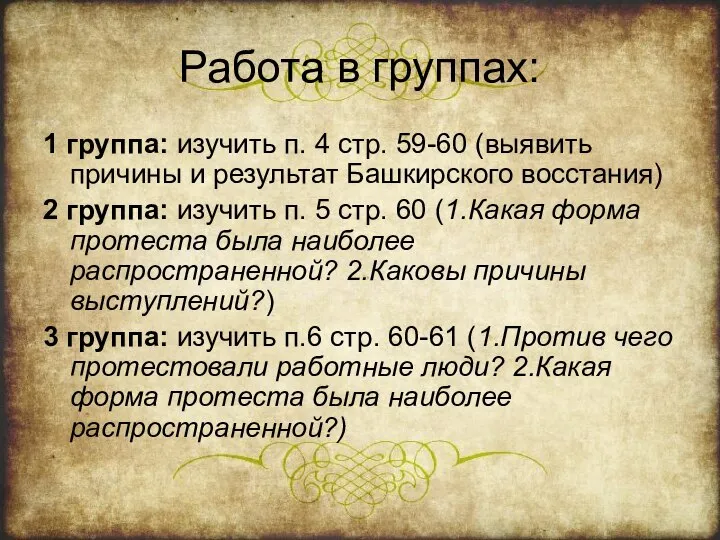 Работа в группах:

1 группа: изучить п. 4 стр. 59-60 (выявить причины и результат Башкирского восстания)

2 группа: изучить п. 5 стр. 60 (1.Какая форма протеста была наиболее распространенной? 2.Каковы причины выступлений?)

3 группа: изучить п.6 стр. 60-61 (1.Против чего протестовали работные люди? 2.Какая форма протеста была наиболее распространенной?)